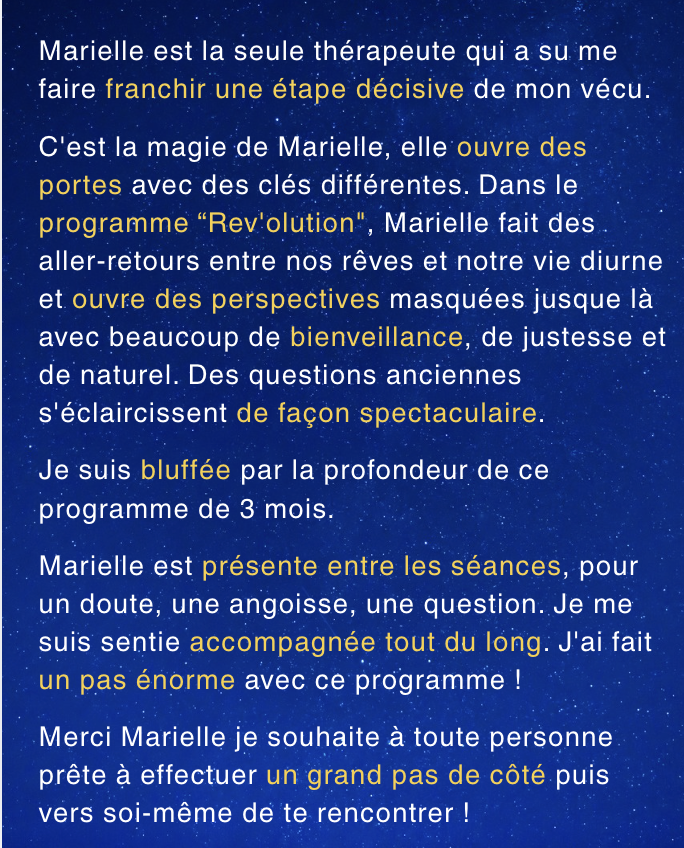 Marielle est la seule thérapeute qui a su me faire franchir une étape décisive de mon vécu.

C'est la magie de Marielle, elle ouvre des portes avec des clés différentes. Dans le programme “Rev'olution", Marielle fait des aller-retours entre nos rêves et notre vie diurne et ouvre des perspectives masquées jusque là avec beaucoup de bienveillance, de justesse et de naturel. Des questions anciennes s'éclaircissent de façon spectaculaire.

Je suis bluffée par la profondeur de ce programme de 3 mois.

Marielle est présente entre les séances, pour un doute, une angoisse, une question. Je me suis sentie accompagnée tout du long. J'ai fait un pas énorme avec ce programme !

Merci Marielle je souhaite à toute personne prête à effectuer un grand pas de côté puis vers soi-même de te rencontrer !